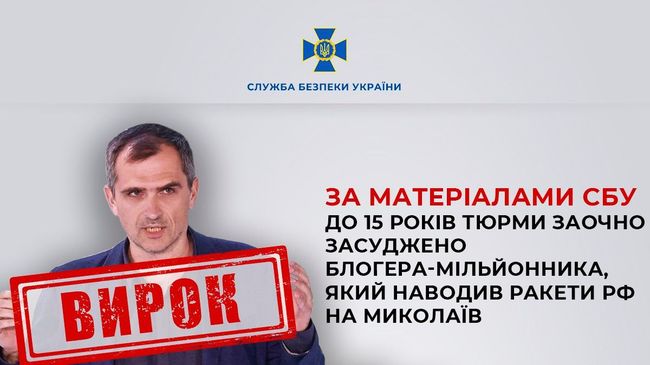 СЛУЖБА БЕЗПЕКИ УКРАЇНИ

ЗА МАТЕРІАЛАМИ СБУ
ДО 15 РОКІВ ТЮРМИ ЗАОЧНО ЗАСУДЖЕНО БЛОГЕРА-МІЛЬЙОННИКА, ЯКИЙ НАВОДИВ РАКЕТИ РФ НА МИКОЛАЇВ

ВИРОК